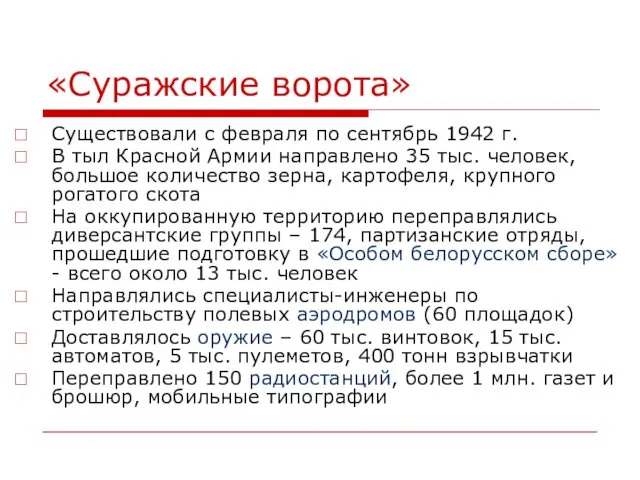 «Суражские ворота»

Существовали с февраля по сентябрь 1942 г.

В тыл Красной Армии направлено 35 тыс. человек, большое количество зерна, картофеля, крупного рогатого скота

На оккупированную территорию переправлялись диверсантские группы – 174, партизанские отряды, прошедшие подготовку в «Особом белорусском сборе» - всего около 13 тыс. человек

Направлялись специалисты-инженеры по строительству полевых аэродромов (60 площадок)

Доставлялось оружие – 60 тыс. винтовок, 15 тыс. автоматов, 5 тыс. пулеметов, 400 тонн взрывчатки

Переправлено 150 радиостанций, более 1 млн. газет и брошюр, мобильные типографии